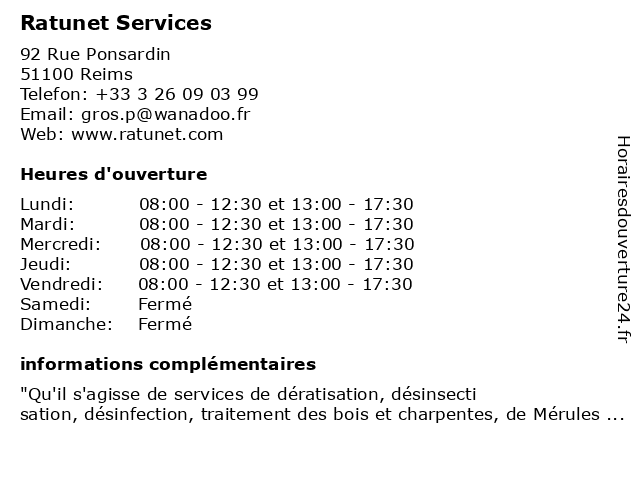 Ratunet Services

92 Rue Ponsardin
51100 Reims
Telefon: +33 3 26 09 03 99
Email: gros.p@wanadoo.fr
Web: www.ratunet.com

Heures d'ouverture

| | |
|---|---|
| Lundi: | 08:00 - 12:30 et 13:00 - 17:30 |
| Mardi: | 08:00 - 12:30 et 13:00 - 17:30 |
| Mercredi: | 08:00 - 12:30 et 13:00 - 17:30 |
| Jeudi: | 08:00 - 12:30 et 13:00 - 17:30 |
| Vendredi: | 08:00 - 12:30 et 13:00 - 17:30 |
| Samedi: | Fermé |
| Dimanche: | Fermé |

informations complémentaires

"Qu'il s'agisse de services de dératisation, désinsecti sation, désinfection, traitement des bois et charpentes, de Mérules ...

Horairesdouverture24.fr